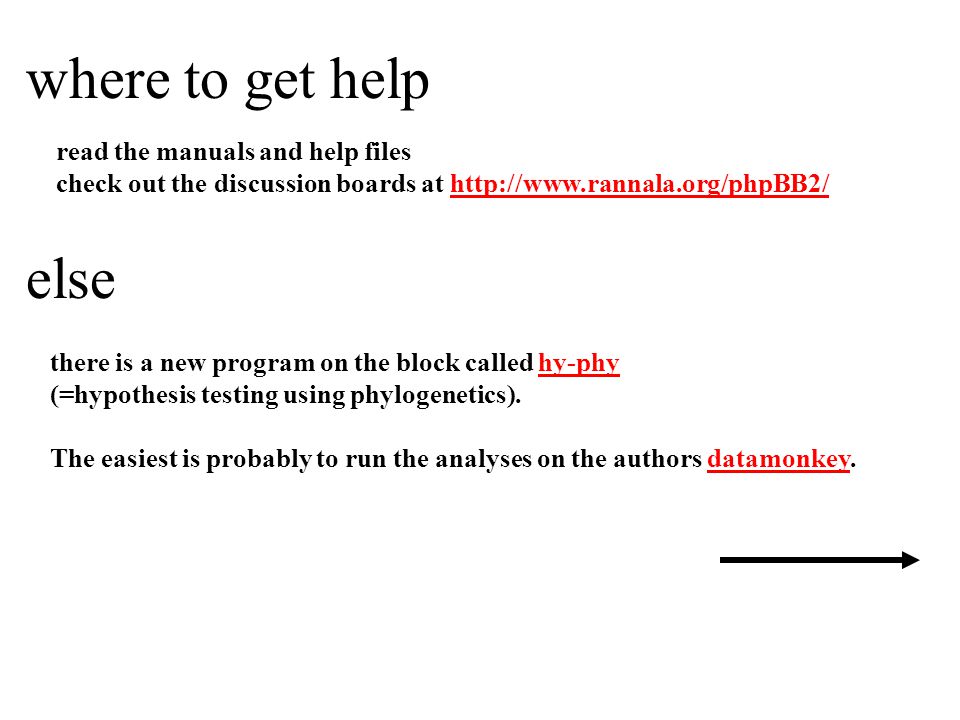 where to get help

read the manuals and help files
check out the discussion boards at http://www.rannala.org/phpBB2/

else

there is a new program on the block called hy-phy
(=hypothesis testing using phylogenetics).

The easiest is probably to run the analyses on the authors datamonkey.